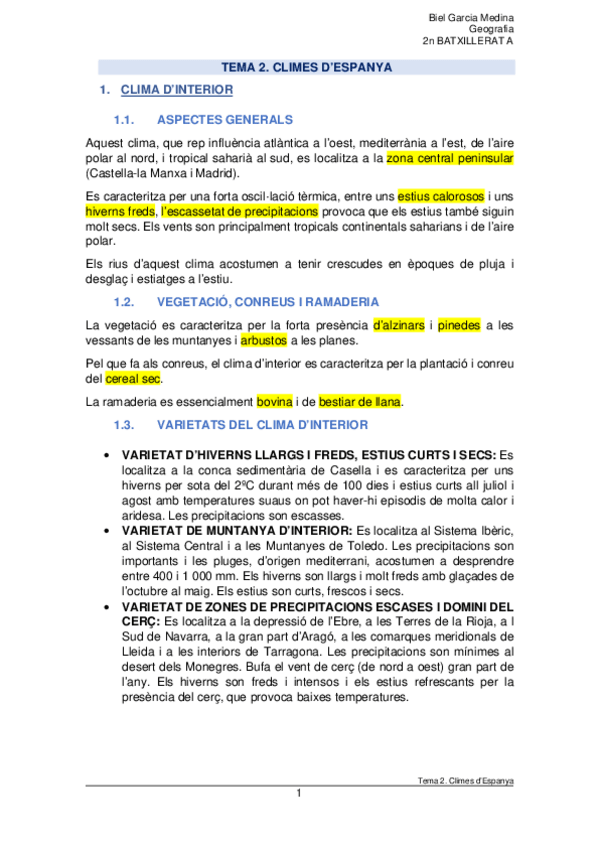 Biel Garcia Medina
Geografia
2n BATXILLERAT A

TEMA 2. CLIMES D'ESPANYA

1. CLIMA D'INTERIOR

1.1. ASPECTES GENERALS

Aquest clima, que rep influència atlàntica a l'oest, mediterrània a l'est, de l'aire polar al nord, i tropical saharià al sud, es localitza a la zona central peninsular (Castella-la Manxa i Madrid).

Es caracteritza per una forta oscil·lació tèrmica, entre uns estius calorosos i uns hiverns freds, l'escassetat de precipitacions provoca que els estius també siguin molt secs. Els vents son principalment tropicals continentals saharians i de l'aire polar.

Els rius d'aquest clima acostumen a tenir crescudes en èpoques de pluja i desglaç i estiatges a l'estiu.

1.2. VEGETACIÓ, CONREUS I RAMADERIA

La vegetació es caracteritza per la forta presència d'alzinars i pinedes a les vessants de les muntanyes i arbustos a les planes.

Pel que fa als conreus, el clima d'interior es caracteritza per la plantació i conreu del cereal sec.

La ramaderia es essencialment bovina i de bestiar de llana.

1.3. VARIETATS DEL CLIMA D'INTERIOR

• VARIETAT D'HIVERNS LLARGS I FREDS, ESTIUS CURTS I SECS: Es localitza a la conca sedimentària de Casella i es caracteritza per uns hiverns per sota del 2ºC durant més de 100 dies i estius curts all juliol i agost amb temperatures suaus on pot haver-hi episodis de molta calor i aridesa. Les precipitacions son escasses.
• VARIETAT DE MUNTANYA D'INTERIOR: Es localitza al Sistema Ibèric, al Sistema Central i a les Muntanyes de Toledo. Les precipitacions son importants i les pluges, d'origen mediterrani, acostumen a desprendre entre 400 i 1 000 mm. Els hiverns son llargs i molt freds amb glaçades de l'octubre al maig. Els estius son curts, frescos i secs.
• VARIETAT DE ZONES DE PRECIPITACIONS ESCASES I DOMINI DEL CERÇ: Es localitza a la depressió de l'Ebre, a les Terres de la Rioja, a l Sud de Navarra, a la gran part d'Aragó, a les comarques meridionals de Lleida i a les interiors de Tarragona. Les precipitacions son mínimes al desert dels Monegres. Bufa el vent de cerç (de nord a oest) gran part de l'any. Els hiverns son freds i intensos i els estius refrescants per la presència del cerç, que provoca baixes temperatures.

Tema 2. Climes d'Espanya
1